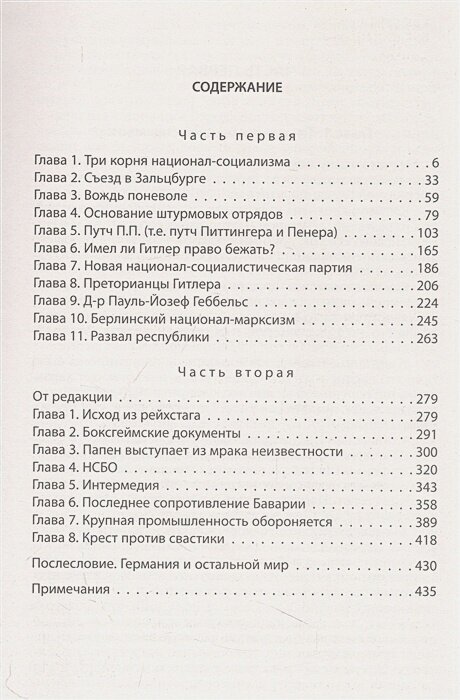 СОДЕРЖАНИЕ

Часть первая

Глава 1. Три корня национал-социализма 6
Глава 2. Съезд в Зальцбурге 33
Глава 3. Вождь поневоле 59
Глава 4. Основание штурмовых отрядов 79
Глава 5. Путч П.П. (т.е. путч Питтингера и Пенера) 103
Глава 6. Имел ли Гитлер право бежать? 165
Глава 7. Новая национал-социалистическая партия 186
Глава 8. Преторианцы Гитлера 206
Глава 9. Д-р Пауль-Йозеф Геббельс 224
Глава 10. Берлинский национал-марксизм 245
Глава 11. Развал республики 263

Часть вторая

От редакции 279
Глава 1. Исход из рейхстага 279
Глава 2. Боксгеймские документы 291
Глава 3. Папен выступает из мрака неизвестности 300
Глава 4. НСБО 320
Глава 5. Интермедия 343
Глава 6. Последнее сопротивление Баварии 358
Глава 7. Крупная промышленность обороняется 389
Глава 8. Крест против свастики 418

Послесловие. Германия и остальной мир 430

Примечания 435